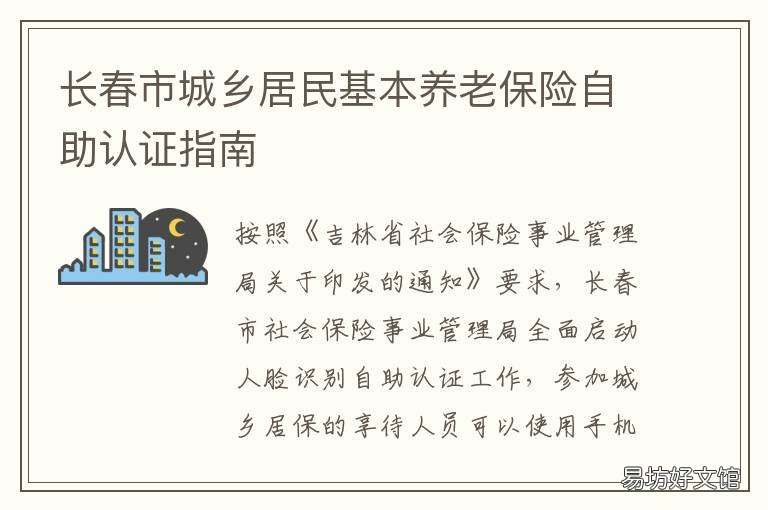 长春市城乡居民基本养老保险自助认证指南

按照《吉林省社会保险事业管理局关于印发的通知》要求，长春市社会保险事业管理局全面启动人脸识别自助认证工作，参加城乡居保的享待人员可以使用手机

易坊好文馆